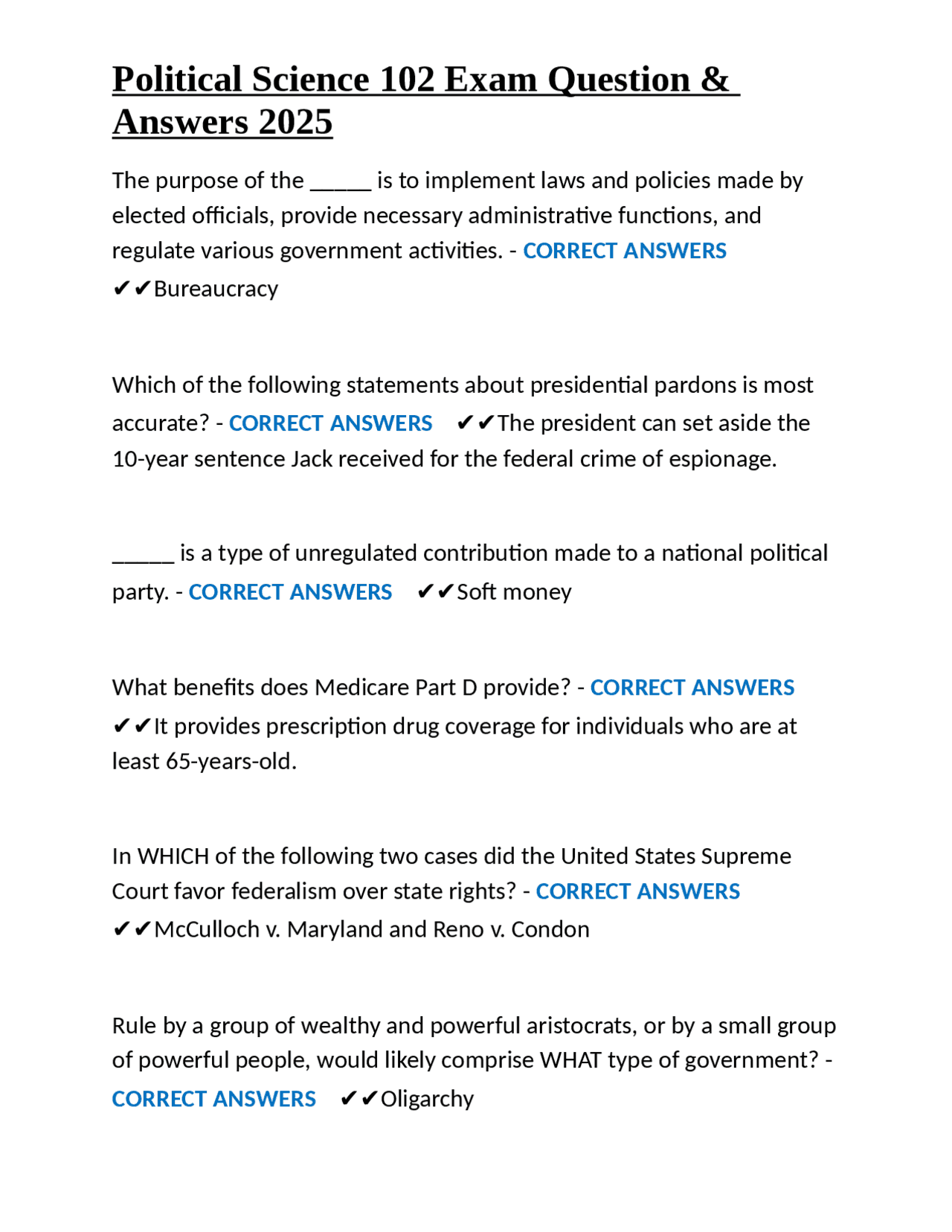 Political Science 102 Exam Question & Answers 2025

The purpose of the _____ is to implement laws and policies made by elected officials, provide necessary administrative functions, and regulate various government activities. - CORRECT ANSWERS ✔✔Bureaucracy

Which of the following statements about presidential pardons is most accurate? - CORRECT ANSWERS ✔✔The president can set aside the 10-year sentence Jack received for the federal crime of espionage.

_____ is a type of unregulated contribution made to a national political party. - CORRECT ANSWERS ✔✔Soft money

What benefits does Medicare Part D provide? - CORRECT ANSWERS ✔✔It provides prescription drug coverage for individuals who are at least 65-years-old.

In WHICH of the following two cases did the United States Supreme Court favor federalism over state rights? - CORRECT ANSWERS ✔✔McCulloch v. Maryland and Reno v. Condon

Rule by a group of wealthy and powerful aristocrats, or by a small group of powerful people, would likely comprise WHAT type of government? - CORRECT ANSWERS ✔✔Oligarchy